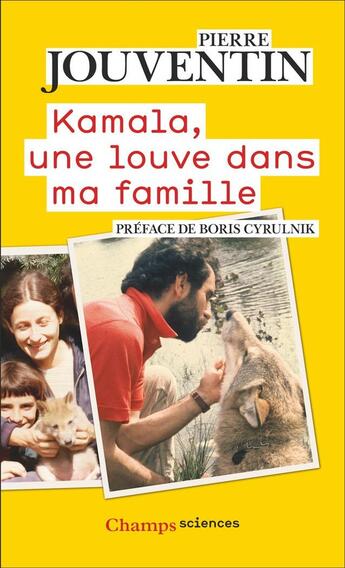 PIERRE
JOUVENTIN

Kamala, une louve dans ma famille

PRÉFACE DE BORIS CYRULNIK

Champs sciences